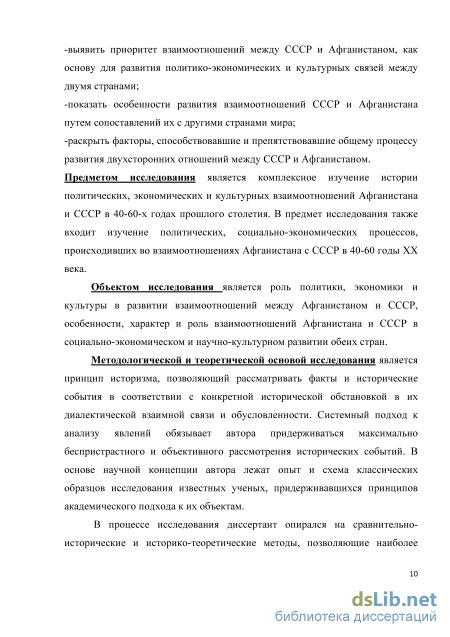 -выявить приоритет взаимоотношений между СССР и Афганистаном, как основу для развития политико-экономических и культурных связей между двумя странами;

-показать особенности развития взаимоотношений СССР и Афганистана путем сопоставлений их с другими странами мира;

-раскрыть факторы, способствовавшие и препятствовавшие общему процессу развития двухсторонних отношений между СССР и Афганистаном.

Предметом исследования является комплексное изучение истории политических, экономических и культурных взаимоотношений Афганистана и СССР в 40-60-х годах прошлого столетия. В предмет исследования также входит изучение политических, социально-экономических процессов, происходивших во взаимоотношениях Афганистана с СССР в 40-60 годы XX века.

Объектом исследования является роль политики, экономики и культуры в развитии взаимоотношений между Афганистаном и СССР, особенности, характер и роль взаимоотношений Афганистана и СССР в социально-экономическом и научно-культурном развитии обеих стран.

Методологической и теоретической основой исследования является принцип историзма, позволяющий рассматривать факты и исторические события в соответствии с конкретной исторической обстановкой в их диалектической взаимной связи и обусловленности. Системный подход к анализу явлений обязывает автора придерживаться максимально беспристрастного и объективного рассмотрения исторических событий. В основе научной концепции автора лежат опыт и схема классических образцов исследования известных ученых, придерживавшихся принципов академического подхода к их объектам.

В процессе исследования диссертант опирался на сравнительно-исторические и историко-теоретические методы, позволяющие наиболее

10

dsLib.net
библиотека диссертаций